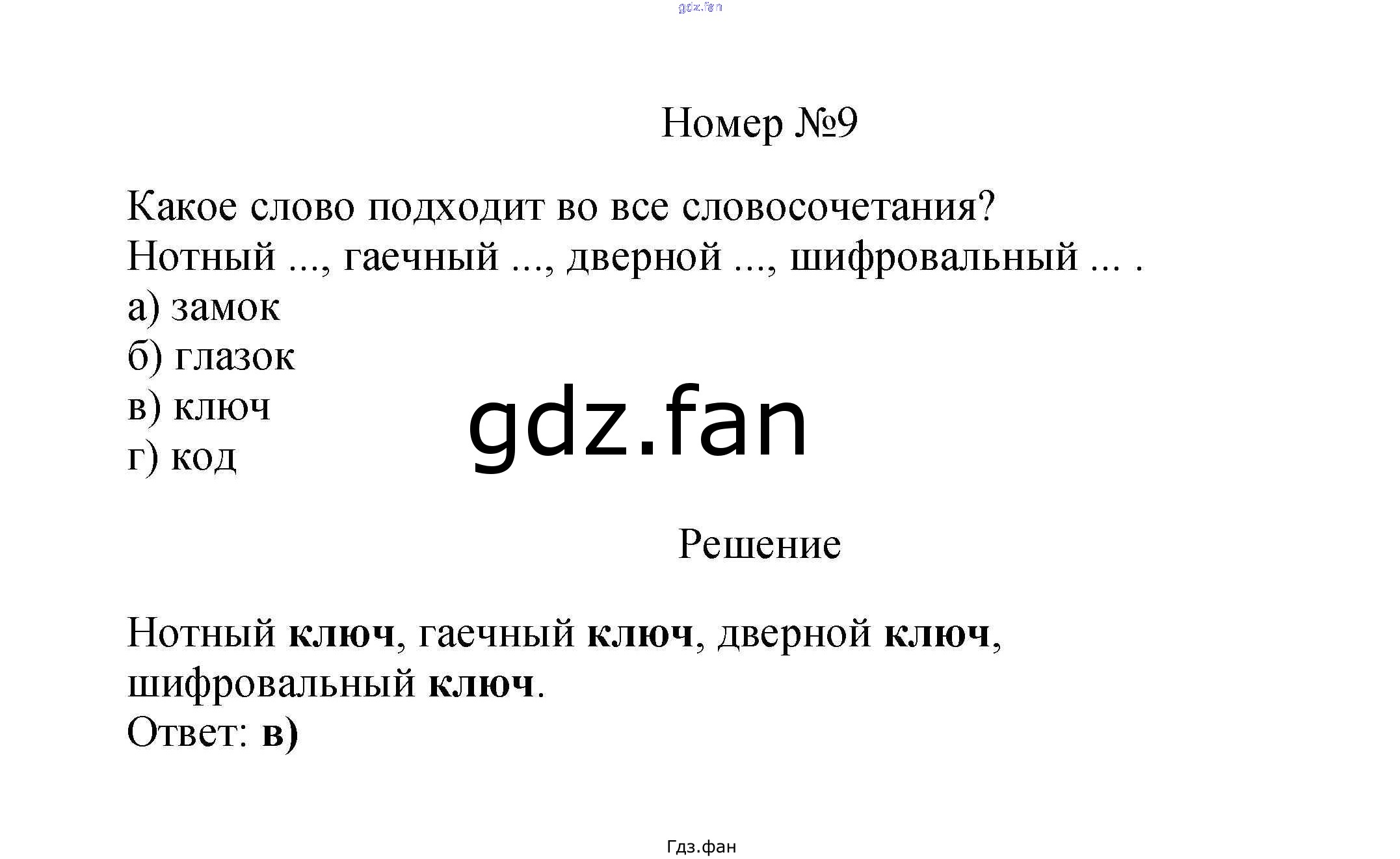 Номер №9

Какое слово подходит во все словосочетания?
Нотный ..., гаечный ..., дверной ..., шифровальный ... .
а) замок
б) глазок
в) ключ
г) код

Решение

Нотный ключ, гаечный ключ, дверной ключ, шифровальный ключ.
Ответ: в)

Гдз.фан

gdz.fan